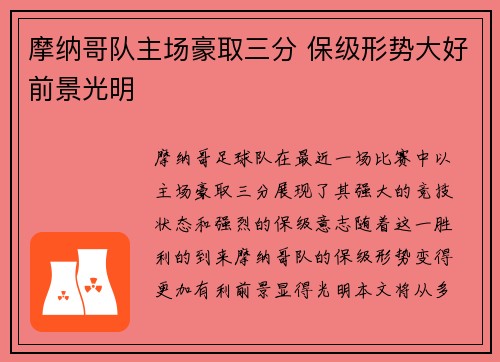 摩纳哥队主场豪取三分 保级形势大好前景光明

摩纳哥足球队在最近一场比赛中以主场豪取三分展现了其强大的竞技状态和强烈的保级意志随着这一胜利的到来摩纳哥队的保级形势变得更加有利前景显得光明本文将从多